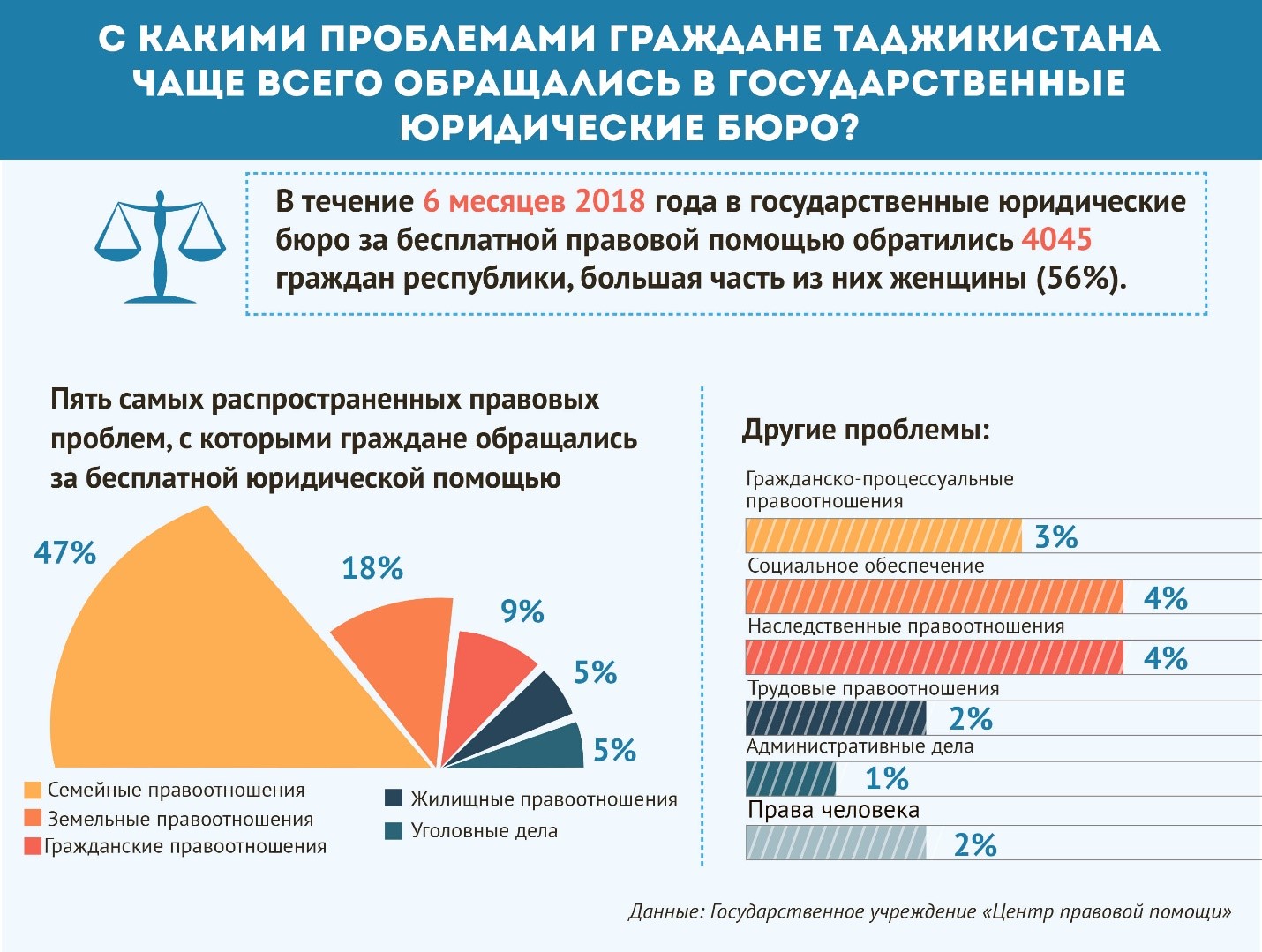 С КАКИМИ ПРОБЛЕМАМИ ГРАЖДАНЕ ТАДЖИКИСТАНА ЧАЩЕ ВСЕГО ОБРАЩАЛИСЬ В ГОСУДАРСТВЕННЫЕ ЮРИДИЧЕСКИЕ БЮРО?

В течение 6 месяцев 2018 года в государственные юридические бюро за бесплатной правовой помощью обратились 4045 граждан республики, большая часть из них женщины (56%).

Пять самых распространенных правовых проблем, с которыми граждане обращались за бесплатной юридической помощью

47%
18%
9%
5%
5%

Семейные правоотношения
Земельные правоотношения
Гражданские правоотношения
Жилищные правоотношения
Уголовные дела

Другие проблемы:

Гражданско-процессуальные правоотношения
3%
Социальное обеспечение
4%
Наследственные правоотношения
4%
Трудовые правоотношения
2%
Административные дела
1%
Права человека
2%

Данные: Государственное учреждение «Центр правовой помощи»